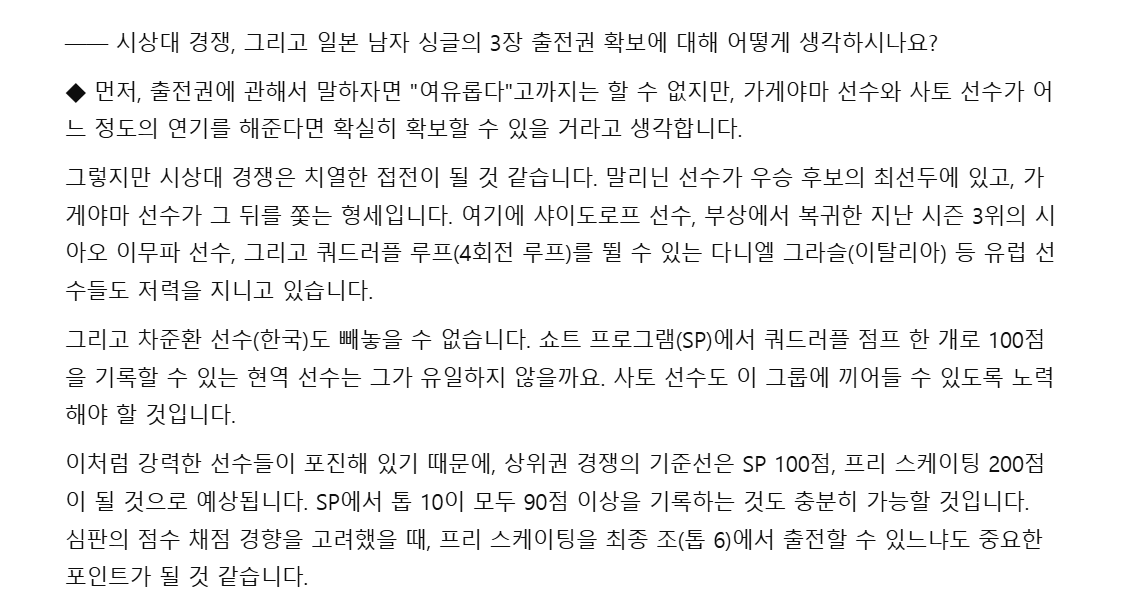 —— 시상대 경쟁, 그리고 일본 남자 싱글의 3장 출전권 확보에 대해 어떻게 생각하시나요?

◆ 먼저, 출전권에 관해서 말하자면 "여유롭다"고까지는 할 수 없지만, 가게야마 선수와 사토 선수가 어느 정도의 연기를 해준다면 확실히 확보할 수 있을 거라고 생각합니다.

그렇지만 시상대 경쟁은 치열한 접전이 될 것 같습니다. 말리닌 선수가 우승 후보의 최선두에 있고, 가게야마 선수가 그 뒤를 쫓는 형세입니다. 여기에 샤이도로프 선수, 부상에서 복귀한 지난 시즌 3위의 시아오 이무파 선수, 그리고 쿼드러플 루프(4회전 루프)를 뛸 수 있는 다니엘 그라슬(이탈리아) 등 유럽 선수들도 저력을 지니고 있습니다.

그리고 차준환 선수(한국)도 빼놓을 수 없습니다. 쇼트 프로그램(SP)에서 쿼드러플 점프 한 개로 100점을 기록할 수 있는 현역 선수는 그가 유일하지 않을까요. 사토 선수도 이 그룹에 끼어들 수 있도록 노력해야 할 것입니다.

이처럼 강력한 선수들이 포진해 있기 때문에, 상위권 경쟁의 기준선은 SP 100점, 프리 스케이팅 200점이 될 것으로 예상됩니다. SP에서 톱 10이 모두 90점 이상을 기록하는 것도 충분히 가능할 것입니다. 심판의 점수 채점 경향을 고려했을 때, 프리 스케이팅을 최종 조(톱 6)에서 출전할 수 있느냐도 중요한 포인트가 될 것 같습니다.